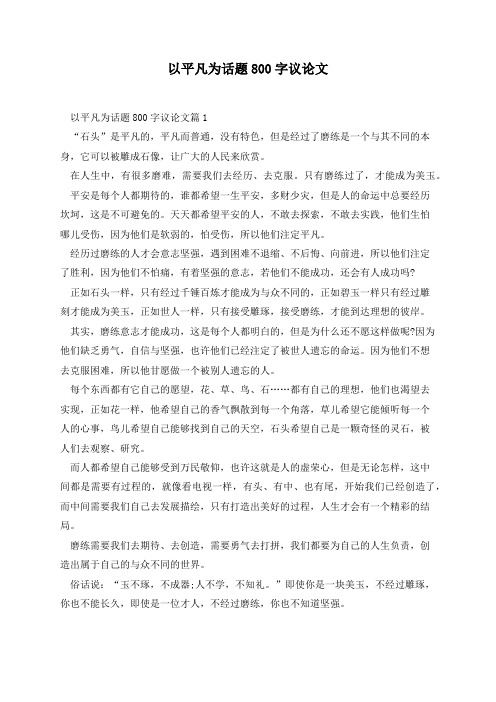 以平凡为话题800字议论文

以平凡为话题800字议论文篇1

“石头”是平凡的，平凡而普通，没有特色，但是经过了磨练是一个与其不同的本身，它可以被雕成石像，让广大的人民来欣赏。

在人生中，有很多磨难，需要我们去经历、去克服，只有磨练过了，才能成为美玉。

平安是每个人都期待的，谁都希望一生平安，多财少灾，但是人的命运中总要经历坎坷，这是不可避免的。天天都希望平安的人，不敢去探索，不敢去实践，他们生怕哪儿受伤，因为他们是软弱的，怕受伤，所以他们注定平凡。

经历过磨练的人才会意志坚强，遇到困难不退缩、不后悔、向前进，所以他们注定了胜利，因为他们不怕痛，有着坚强的意志，若他们不能成功，还会有人成功吗?

正如石头一样，只有经过千锤百炼才能成为与众不同的，正如碧玉一样只有经过雕刻才能成为美玉，正如世人一样，只有接受雕琢，接受磨练，才能到达理想的彼岸。

其实，磨练意志才能成功，这是每个人都明白的，但是为什么还不愿这样做呢?因为他们缺乏勇气，自信与坚强，也许他们已经注定了被世人遗忘的命运。因为他们不想去克服困难，所以他甘愿做一个被别人遗忘的人。

每个东西都有它自己的愿望，花、草、鸟、石……都有自己的理想，他们也渴望去实现，正如花一样，他希望自己的香气飘散到每一个角落，草儿希望它能倾听每一个人的心事，鸟儿希望自己能够找到自己的天空，石头希望自己是一颗奇怪的灵石，被人们去观察、研究。

而人都希望自己能够受到万民敬仰，也许这就是人的虚荣心，但是无论怎样，这中间都是需要有过程的，就像看电视一样，有头、有中、也有尾，开始我们已经创造了，而中间需要我们自己去发展描绘，只有打造出美好的过程，人生才会有一个精彩的结局。

磨练需要我们去期待、去创造，需要勇气去打拼，我们都要为自己的人生负责，创造出属于自己的与众不同的世界。

俗话说：“玉不琢，不成器;人不学，不知礼。”即使你是一块美玉，不经过雕琢，你也不能长久，即使是一位才人，不经过磨练，你也不知道坚强。